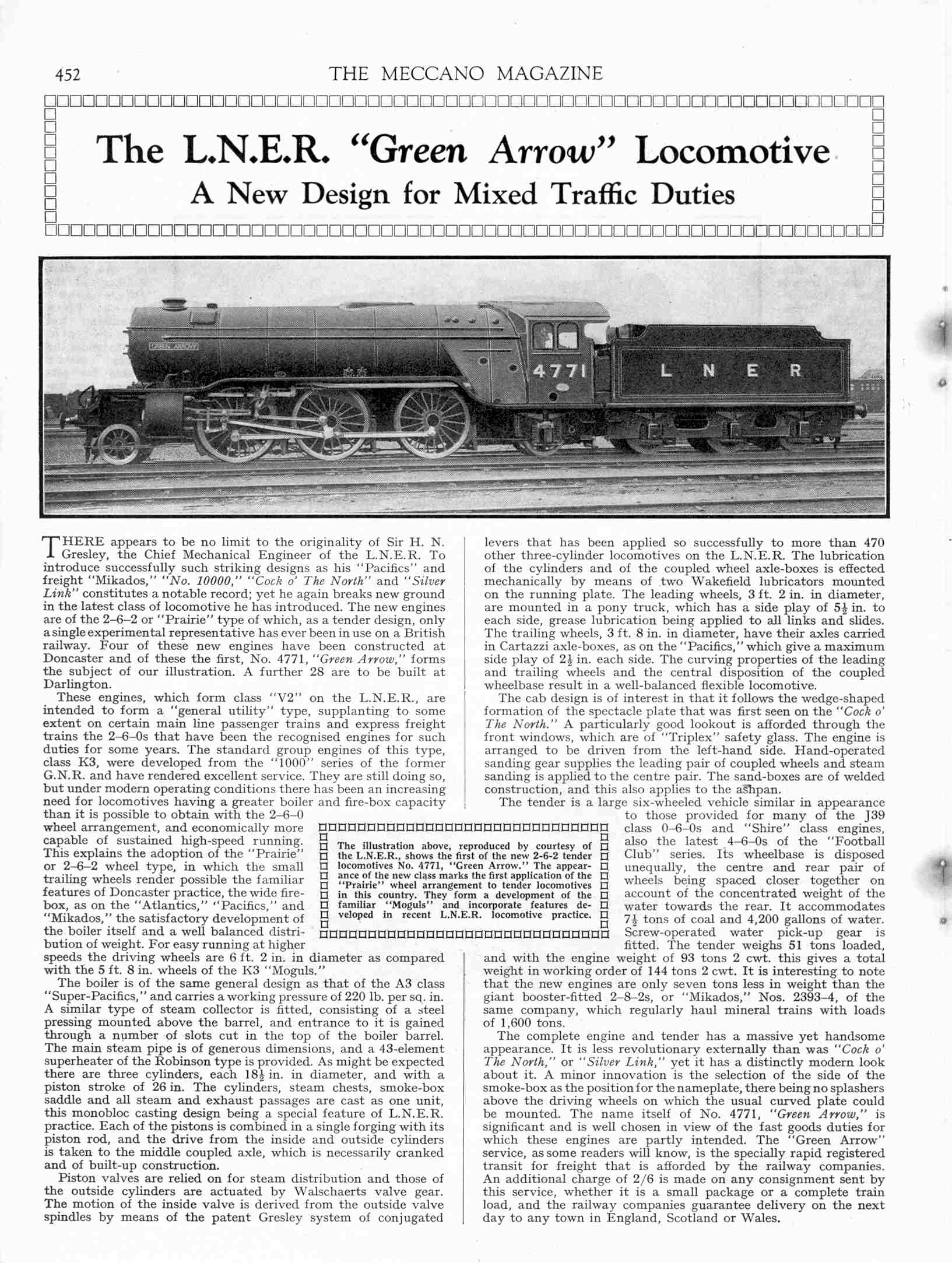 452 THE MECCANO MAGAZINE

The L.N.E.R. "Green Arrow" Locomotive

A New Design for Mixed Traffic Duties

GREEN ARROW

4771

L N E R

THERE appears to be no limit to the originality of Sir H. N. Gresley, the Chief Mechanical Engineer of the L.N.E.R. To introduce successfully such striking designs as his "Pacifics" and freight "Mikados," "No. 10000," "Cock o' The North" and "Silver Link" constitutes a notable record; yet he again breaks new ground in the latest class of locomotive he has introduced. The new engines are of the 2–6–2 or "Prairie" type of which, as a tender design, only a single experimental representative has ever been in use on a British railway. Four of these new engines have been constructed at Doncaster and of these the first, No. 4771, "Green Arrow," forms the subject of our illustration. A further 28 are to be built at Darlington.

These engines, which form class "V2" on the L.N.E.R., are intended to form a "general utility" type, supplanting to some extent on certain main line passenger trains and express freight trains the 2–6–0s that have been the recognised engines for such duties for some years. The standard group engines of this type, class K3, were developed from the "1000" series of the former G.N.R. and have rendered excellent service. They are still doing so, but under modern operating conditions there has been an increasing need for locomotives having a greater boiler and fire-box capacity than it is possible to obtain with the 2–6–0 wheel arrangement, and economically more capable of sustained high-speed running. This explains the adoption of the "Prairie" or 2–6–2 wheel type, in which the small trailing wheels render possible the familiar features of Doncaster practice, the wide fire-box, as on the "Atlantics," "Pacifics," and "Mikados," the satisfactory development of the boiler itself and a well balanced distribution of weight. For easy running at higher speeds the driving wheels are 6 ft. 2 in. in diameter as compared with the 5 ft. 8 in. wheels of the K3 "Moguls."

The boiler is of the same general design as that of the A3 class "Super-Pacifics," and carries a working pressure of 220 lb. per sq. in. A similar type of steam collector is fitted, consisting of a steel pressing mounted above the barrel, and entrance to it is gained through a number of slots cut in the top of the boiler barrel. The main steam pipe is of generous dimensions, and a 43-element superheater of the Robinson type is provided. As might be expected there are three cylinders, each $18\frac{1}{2}$ in. in diameter, and with a piston stroke of 26 in. The cylinders, steam chests, smoke-box saddle and all steam and exhaust passages are cast as one unit, this monobloc casting design being a special feature of L.N.E.R. practice. Each of the pistons is combined in a single forging with its piston rod, and the drive from the inside and outside cylinders is taken to the middle coupled axle, which is necessarily cranked and of built-up construction.

Piston valves are relied on for steam distribution and those of the outside cylinders are actuated by Walschaerts valve gear. The motion of the inside valve is derived from the outside valve spindles by means of the patent Gresley system of conjugated levers that has been applied so successfully to more than 470 other three-cylinder locomotives on the L.N.E.R. The lubrication of the cylinders and of the coupled wheel axle-boxes is effected mechanically by means of two Wakefield lubricators mounted on the running plate. The leading wheels, 3 ft. 2 in. in diameter, are mounted in a pony truck, which has a side play of $5\frac{1}{2}$ in. to each side, grease lubrication being applied to all links and slides. The trailing wheels, 3 ft. 8 in. in diameter, have their axles carried in Cartazzi axle-boxes, as on the "Pacifics," which give a maximum side play of $2\frac{1}{2}$ in. each side. The curving properties of the leading and trailing wheels and the central disposition of the coupled wheelbase result in a well-balanced flexible locomotive.

The cab design is of interest in that it follows the wedge-shaped formation of the spectacle plate that was first seen on the "Cock o' The North." A particularly good lookout is afforded through the front windows, which are of "Triplex" safety glass. The engine is arranged to be driven from the left-hand side. Hand-operated sanding gear supplies the leading pair of coupled wheels and steam sanding is applied to the centre pair. The sand-boxes are of welded construction, and this also applies to the ashpan.

The tender is a large six-wheeled vehicle similar in appearance to those provided for many of the J39 class 0–6–0s and "Shire" class engines, also the latest 4–6–0s of the "Football Club" series. Its wheelbase is disposed unequally, the centre and rear pair of wheels being spaced closer together on account of the concentrated weight of the water towards the rear. It accommodates $7\frac{1}{2}$ tons of coal and 4,200 gallons of water. Screw-operated water pick-up gear is fitted. The tender weighs 51 tons loaded, and with the engine weight of 93 tons 2 cwt. this gives a total weight in working order of 144 tons 2 cwt. It is interesting to note that the new engines are only seven tons less in weight than the giant booster-fitted 2–8–2s, or "Mikados," Nos. 2393–4, of the same company, which regularly haul mineral trains with loads of 1,600 tons.

The complete engine and tender has a massive yet handsome appearance. It is less revolutionary externally than was "Cock o' The North," or "Silver Link," yet it has a distinctly modern look about it. A minor innovation is the selection of the side of the smoke-box as the position for the nameplate, there being no splashers above the driving wheels on which the usual curved plate could be mounted. The name itself of No. 4771, "Green Arrow," is significant and is well chosen in view of the fast goods duties for which these engines are partly intended. The "Green Arrow" service, as some readers will know, is the specially rapid registered transit for freight that is afforded by the railway companies. An additional charge of 2/6 is made on any consignment sent by this service, whether it is a small package or a complete train load, and the railway companies guarantee delivery on the next day to any town in England, Scotland or Wales.

The illustration above, reproduced by courtesy of the L.N.E.R., shows the first of the new 2-6-2 tender locomotives No. 4771, "Green Arrow." The appearance of the new class marks the first application of the "Prairie" wheel arrangement to tender locomotives in this country. They form a development of the familiar "Moguls" and incorporate features developed in recent L.N.E.R. locomotive practice.